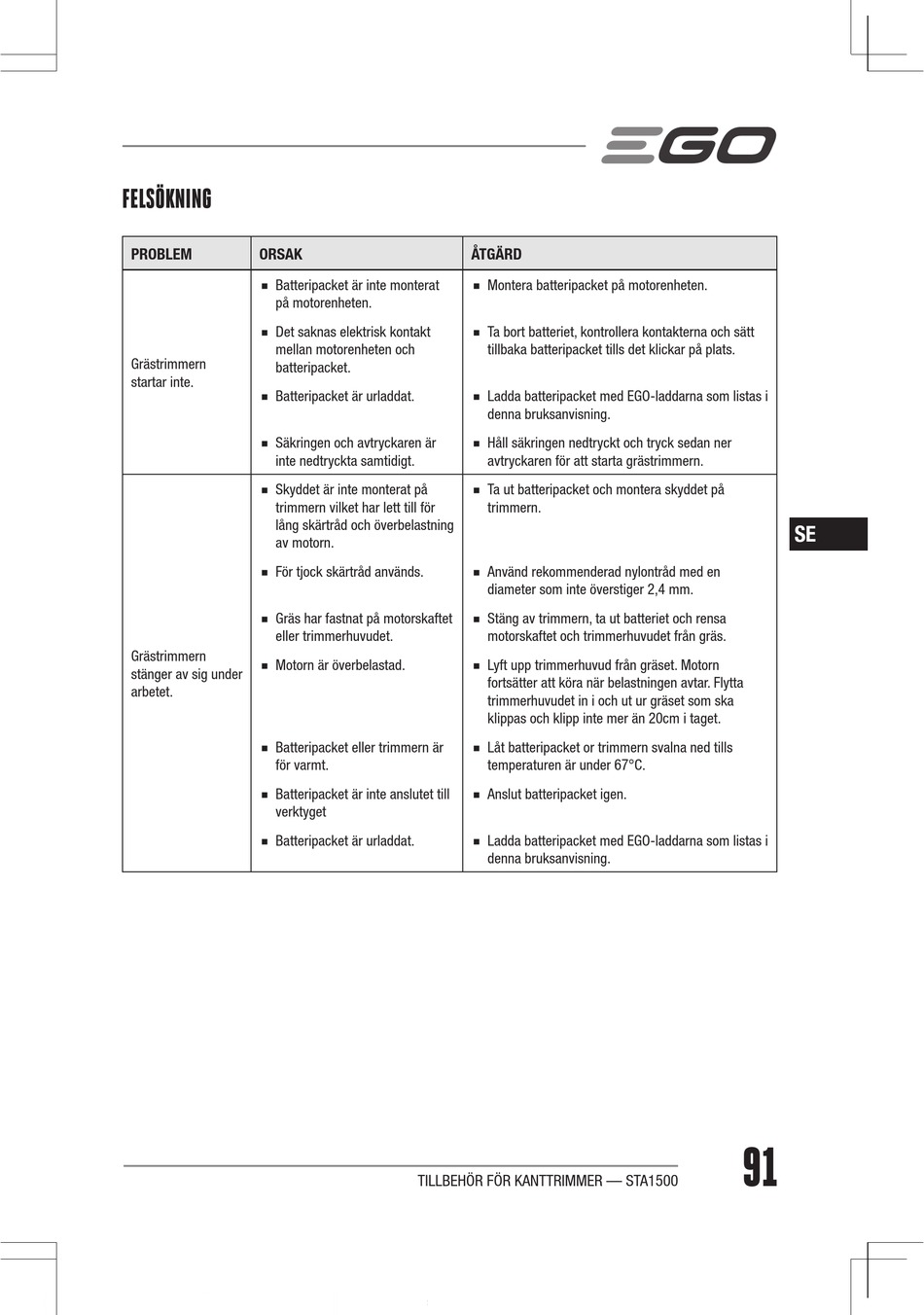 EGO

FELSÖKNING

| PROBLEM | ORSAK | ÅTGÄRD |
|---|---|---|
| Grästrimmern startar inte. | ■ Batteripacket är inte monterat på motorenheten. | ■ Montera batteripacket på motorenheten. |
| | ■ Det saknas elektrisk kontakt mellan motorenheten och batteripacket. | ■ Ta bort batteriet, kontrollera kontakterna och sätt tillbaka batteripacket tills det klickar på plats. |
| | ■ Batteripacket är urladdat. | ■ Ladda batteripacket med EGO-laddarna som listas i denna bruksanvisning. |
| | ■ Säkringen och avtryckaren är inte nedtryckta samtidigt. | ■ Håll säkringen nedtryckt och tryck sedan ner avtryckaren för att starta grästrimmern. |
| Grästrimmern stänger av sig under arbetet. | ■ Skyddet är inte monterat på trimmern vilket har lett till för lång skärtråd och överbelastning av motorn. | ■ Ta ut batteripacket och montera skyddet på trimmern. |
| | ■ För tjock skärtråd används. | ■ Använd rekommenderad nylontråd med en diameter som inte överstiger 2,4 mm. |
| | ■ Gräs har fastnat på motorskaftet eller trimmerhuvudet. | ■ Stäng av trimmern, ta ut batteriet och rensa motorskaftet och trimmerhuvudet från gräs. |
| | ■ Motorn är överbelastad. | ■ Lyft upp trimmerhuvud från gräset. Motorn fortsätter att köra när belastningen avtar. Flytta trimmerhuvudet in i och ut ur gräset som ska klippas och klipp inte mer än 20cm i taget. |
| | ■ Batteripacket eller trimmern är för varmt. | ■ Låt batteripacket or trimmern svalna ned tills temperaturen är under 67°C. |
| | ■ Batteripacket är inte anslutet till verktyget | ■ Anslut batteripacket igen. |
| | ■ Batteripacket är urladdat. | ■ Ladda batteripacket med EGO-laddarna som listas i denna bruksanvisning. |

SE

TILLBEHÖR FÖR KANTTRIMMER — STA1500

91